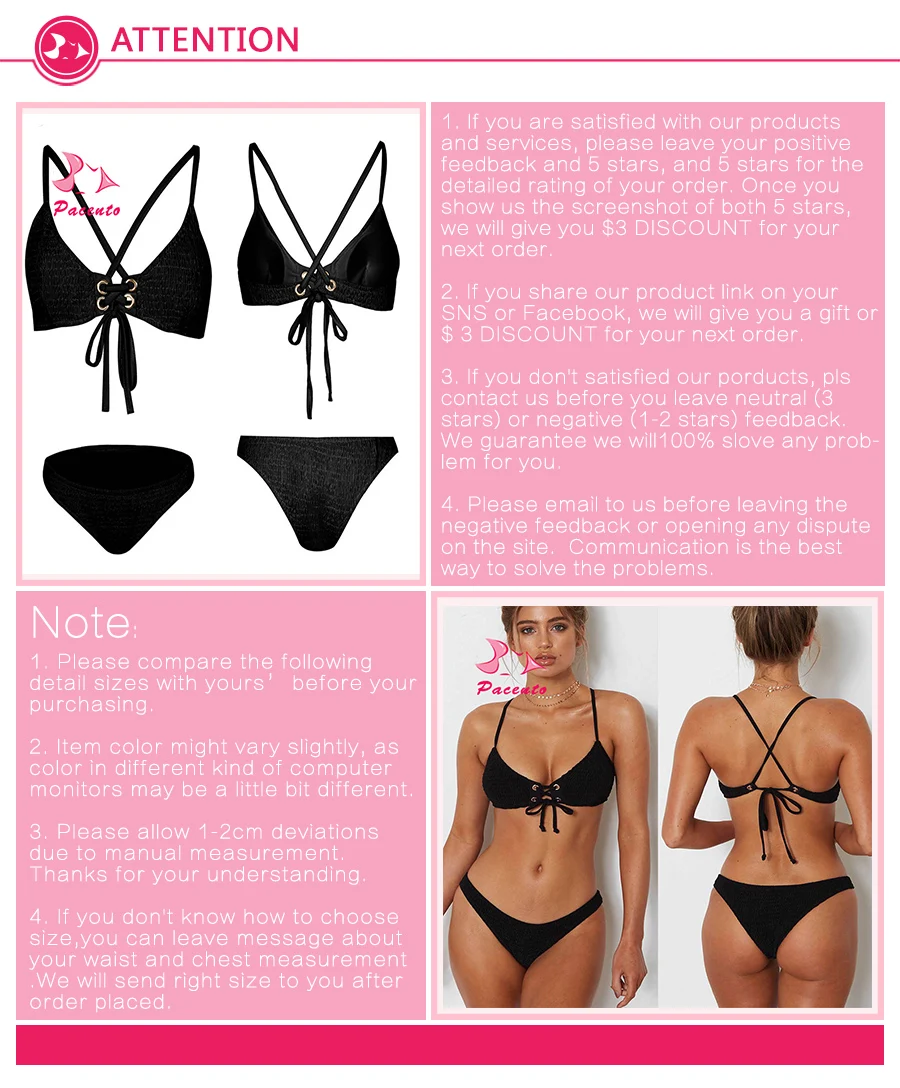 ATTENTION

Pacento

1. If you are satisfied with our products and services, please leave your positive feedback and 5 stars, and 5 stars for the detailed rating of your order. Once you show us the screenshot of both 5 stars, we will give you $3 DISCOUNT for your next order.

2. If you share our product link on your SNS or Facebook, we will give you a gift or $ 3 DISCOUNT for your next order.

3. If you don't satisfied our porducts, pls contact us before you leave neutral (3 stars) or negative (1-2 stars) feedback. We guarantee we will100% slove any problem for you.

4. Please email to us before leaving the negative feedback or opening any dispute on the site. Communication is the best way to solve the problems.

Note:

1. Please compare the following detail sizes with yours' before your purchasing.

2. Item color might vary slightly, as color in different kind of computer monitors may be a little bit different.

3. Please allow 1-2cm deviations due to manual measurement. Thanks for your understanding.

4. If you don't know how to choose size,you can leave message about your waist and chest measurement .We will send right size to you after order placed.

Pacento